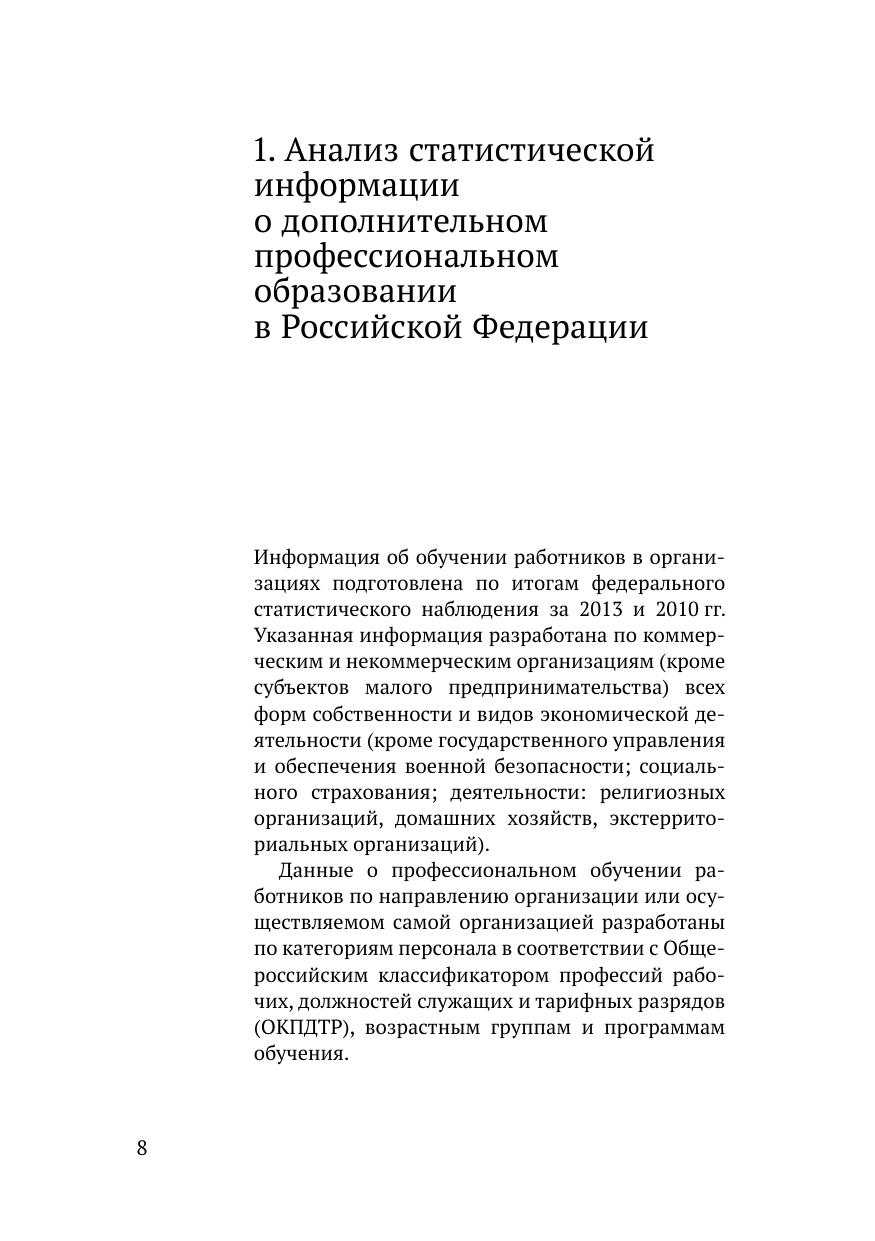 1. Анализ статистической информации о дополнительном профессиональном образовании в Российской Федерации

Информация об обучении работников в организациях подготовлена по итогам федерального статистического наблюдения за 2013 и 2010 гг. Указанная информация разработана по коммерческим и некоммерческим организациям (кроме субъектов малого предпринимательства) всех форм собственности и видов экономической деятельности (кроме государственного управления и обеспечения военной безопасности; социального страхования; деятельности: религиозных организаций, домашних хозяйств, экстерриториальных организаций).

Данные о профессиональном обучении работников по направлению организации или осуществляемом самой организацией разработаны по категориям персонала в соответствии с Общероссийским классификатором профессий рабочих, должностей служащих и тарифных разрядов (ОКПДТР), возрастным группам и программам обучения.

8